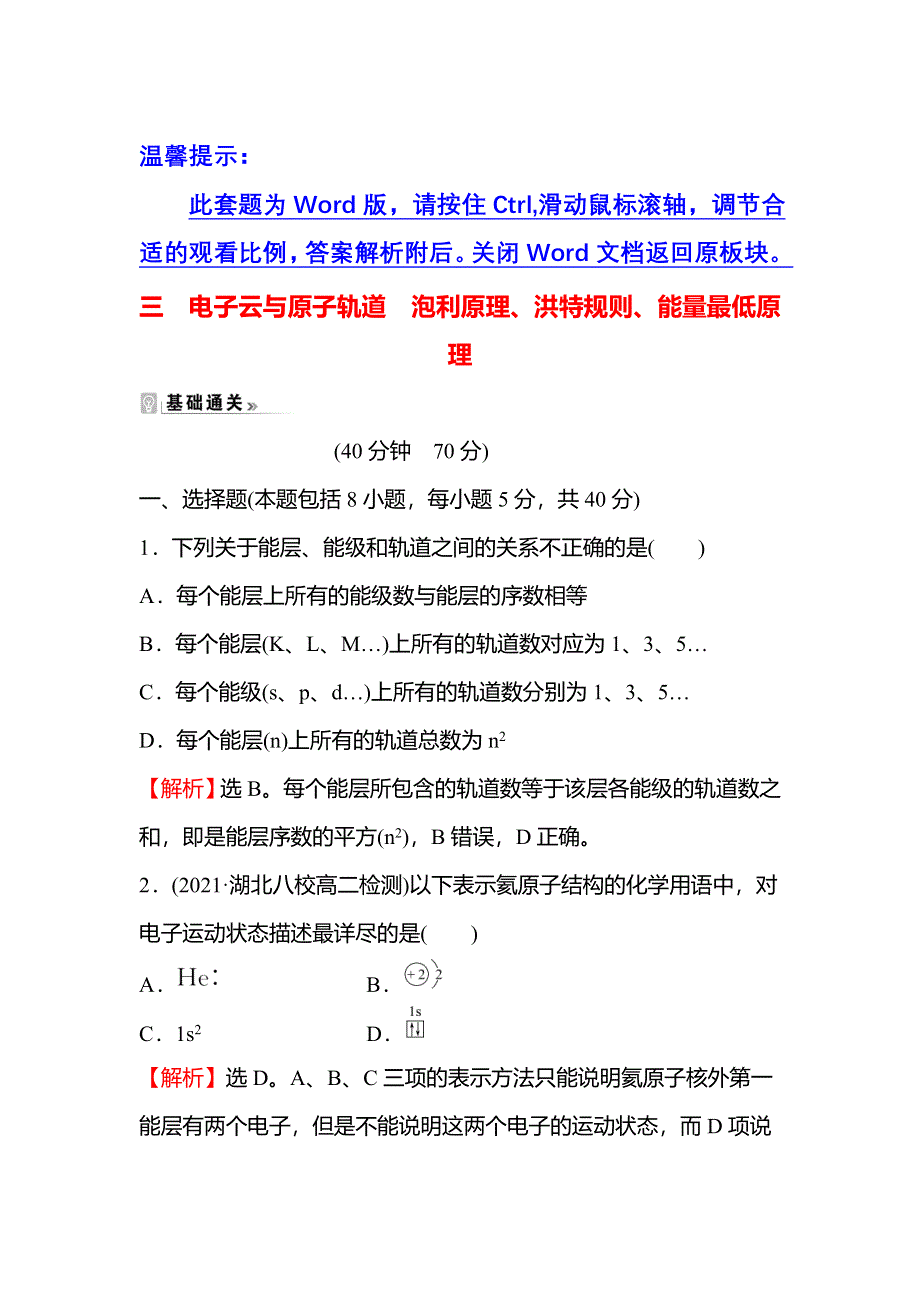 温馨提示：

此套题为 Word 版，请按住 Ctrl,滑动鼠标滚轴，调节合适的观看比例，答案解析附后。关闭 Word 文档返回原板块。

三　电子云与原子轨道　泡利原理、洪特规则、能量最低原理

基础通关

(40 分钟　70 分)

一、选择题(本题包括 8 小题，每小题 5 分，共 40 分)

1．下列关于能层、能级和轨道之间的关系不正确的是(　　)

A．每个能层上所有的能级数与能层的序数相等

B．每个能层(K、L、M…)上所有的轨道数对应为 1、3、5…

C．每个能级(s、p、d…)上所有的轨道数分别为 1、3、5…

D．每个能层(n)上所有的轨道总数为 $n^2$

【解析】选 B。每个能层所包含的轨道数等于该层各能级的轨道数之和，即是能层序数的平方($n^2$)，B 错误，D 正确。

2．(2021·湖北八校高二检测)以下表示氦原子结构的化学用语中，对电子运动状态描述最详尽的是(　　)

A．He:　　　　B．+2 2

C．$1s^2$　　　　D．1s ↑↓

【解析】选 D。A、B、C 三项的表示方法只能说明氦原子核外第一能层有两个电子，但是不能说明这两个电子的运动状态，而 D 项说